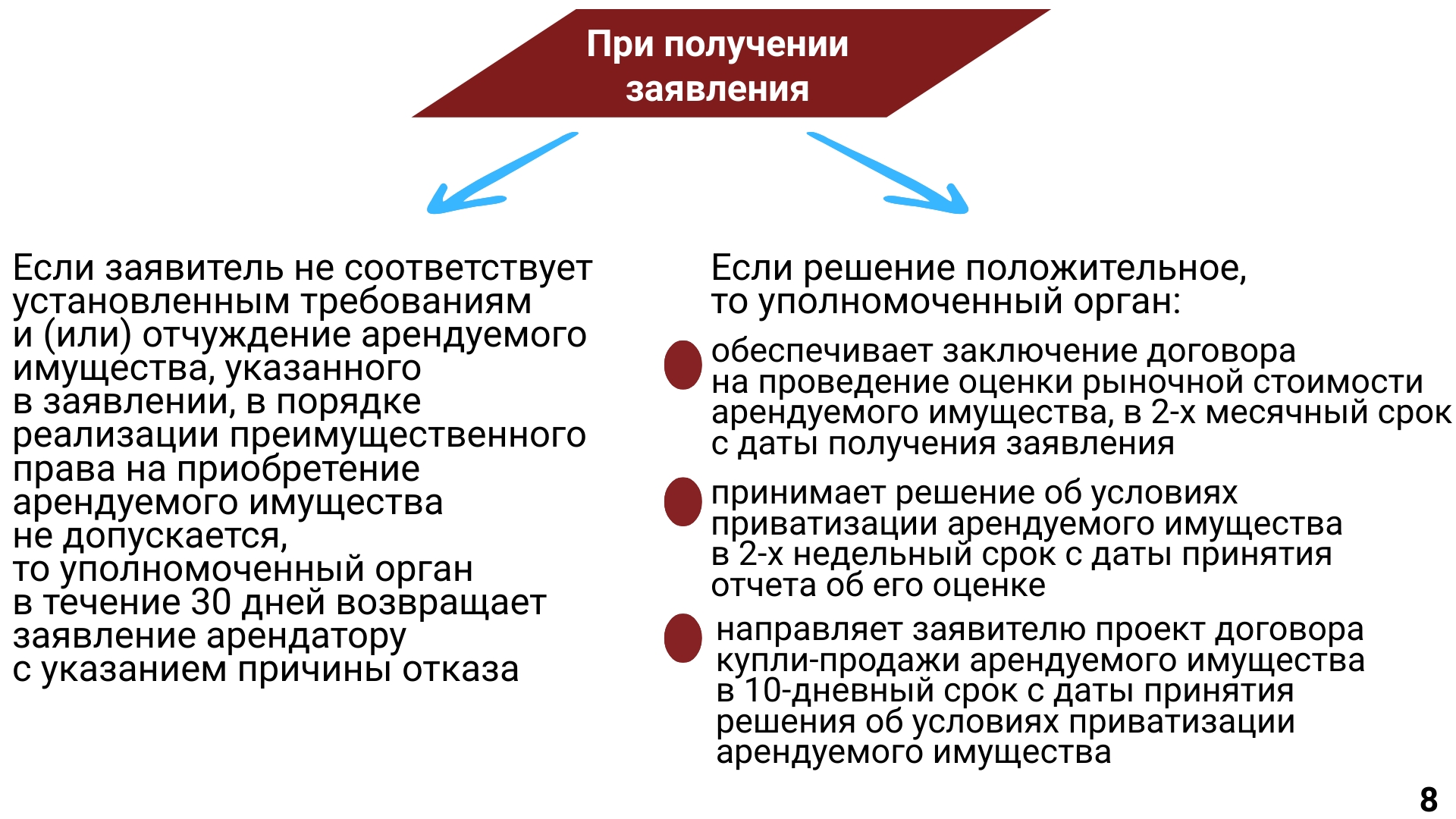 При получении заявления

Если заявитель не соответствует установленным требованиям и (или) отчуждение арендуемого имущества, указанного в заявлении, в порядке реализации преимущественного права на приобретение арендуемого имущества не допускается, то уполномоченный орган в течение 30 дней возвращает заявление арендатору с указанием причины отказа

Если решение положительное, то уполномоченный орган:

обеспечивает заключение договора на проведение оценки рыночной стоимости арендуемого имущества, в 2-х месячный срок с даты получения заявления

принимает решение об условиях приватизации арендуемого имущества в 2-х недельный срок с даты принятия отчета об его оценке

направляет заявителю проект договора купли-продажи арендуемого имущества в 10-дневный срок с даты принятия решения об условиях приватизации арендуемого имущества

8